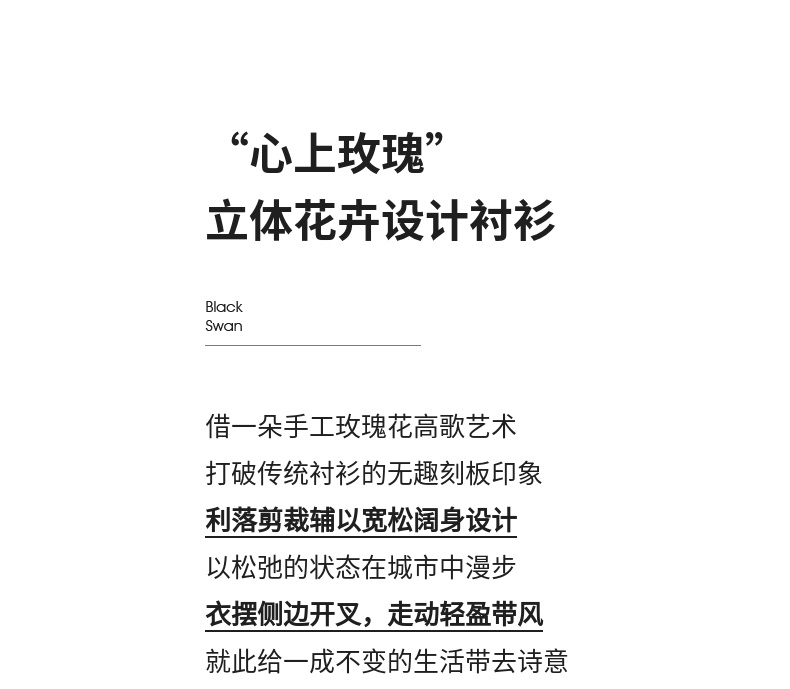 “心上玫瑰”
立体花卉设计衬衫

Black
Swan

借一朵手工玫瑰花高歌艺术
打破传统衬衫的无趣刻板印象
利落剪裁辅以宽松阔身设计
以松弛的状态在城市中漫步
衣摆侧边开叉，走动轻盈带风
就此给一成不变的生活带去诗意